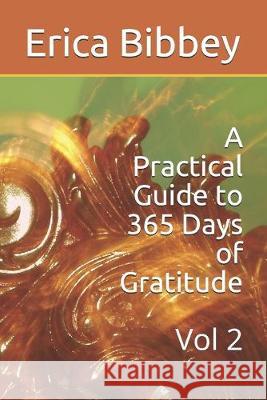 Erica Bibbey

A Practical Guide to 365 Days of Gratitude

Vol 2

Kraina Książek